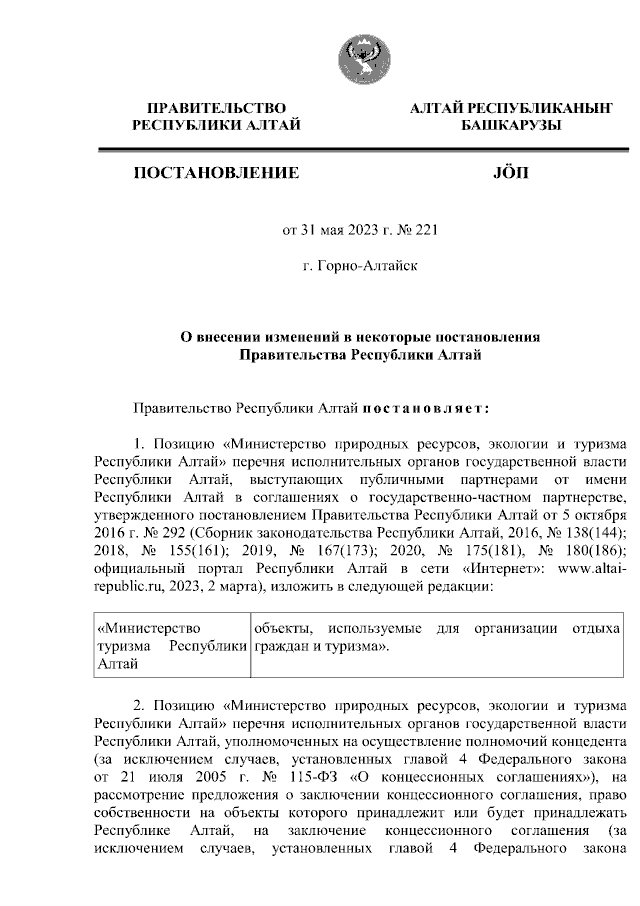 ПРАВИТЕЛЬСТВО РЕСПУБЛИКИ АЛТАЙ

АЛТАЙ РЕСПУБЛИКАНЫҤ БАШКАРУЗЫ

ПОСТАНОВЛЕНИЕ

JÖП

от 31 мая 2023 г. № 221

г. Горно-Алтайск

О внесении изменений в некоторые постановления Правительства Республики Алтай

Правительство Республики Алтай постановляет:

1. Позицию «Министерство природных ресурсов, экологии и туризма Республики Алтай» перечня исполнительных органов государственной власти Республики Алтай, выступающих публичными партнерами от имени Республики Алтай в соглашениях о государственно-частном партнерстве, утвержденного постановлением Правительства Республики Алтай от 5 октября 2016 г. № 292 (Сборник законодательства Республики Алтай, 2016, № 138(144); 2018, № 155(161); 2019, № 167(173); 2020, № 175(181), № 180(186); официальный портал Республики Алтай в сети «Интернет»: www.altai-republic.ru, 2023, 2 марта), изложить в следующей редакции:

| «Министерство туризма Республики Алтай | объекты, используемые для организации отдыха граждан и туризма». |
|---|---|

2. Позицию «Министерство природных ресурсов, экологии и туризма Республики Алтай» перечня исполнительных органов государственной власти Республики Алтай, уполномоченных на осуществление полномочий концедента (за исключением случаев, установленных главой 4 Федерального закона от 21 июля 2005 г. № 115-ФЗ «О концессионных соглашениях»), на рассмотрение предложения о заключении концессионного соглашения, право собственности на объекты которого принадлежит или будет принадлежать Республике Алтай, на заключение концессионного соглашения (за исключением случаев, установленных главой 4 Федерального закона